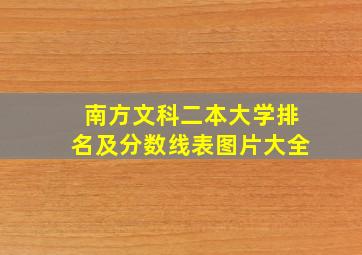 南方文科二本大学排名及分数线表图片大全